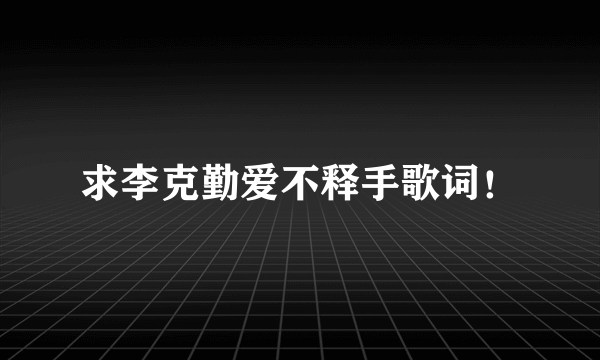 求李克勤爱不释手歌词！